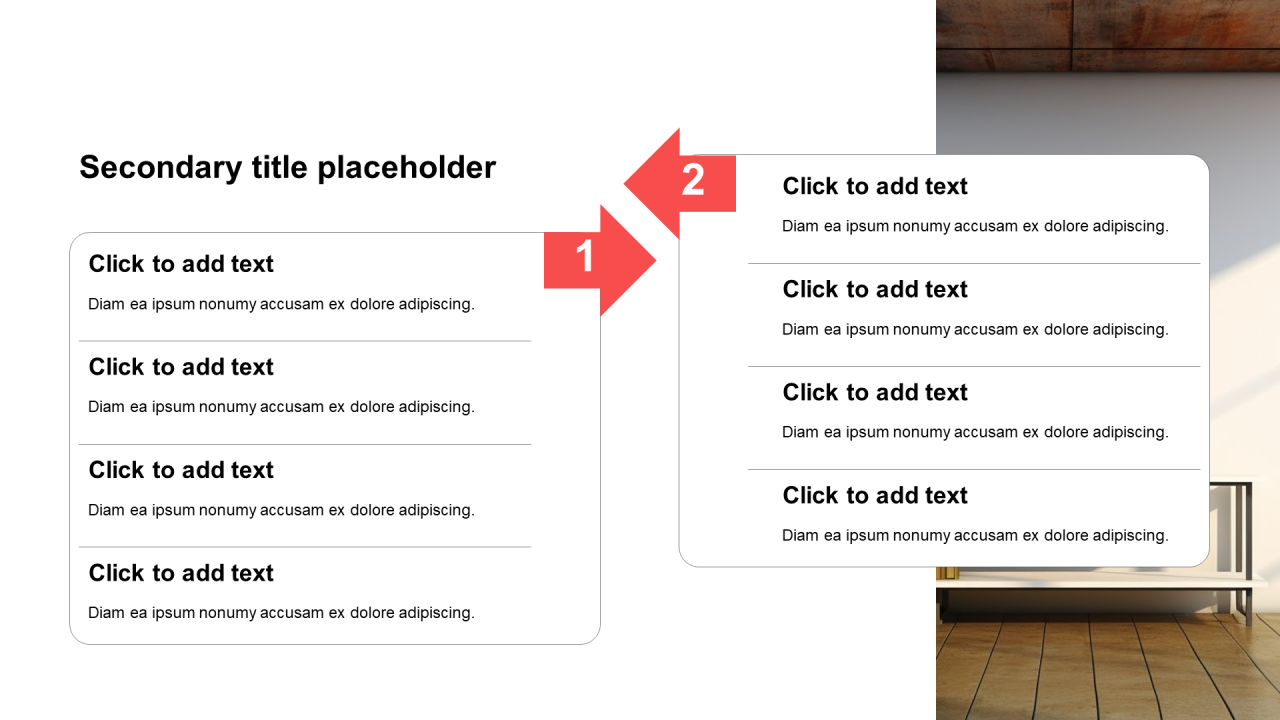 Secondary title placeholder

1

Click to add text

Diam ea ipsum nonumy accusam ex dolore adipiscing.

Click to add text

Diam ea ipsum nonumy accusam ex dolore adipiscing.

Click to add text

Diam ea ipsum nonumy accusam ex dolore adipiscing.

Click to add text

Diam ea ipsum nonumy accusam ex dolore adipiscing.

2

Click to add text

Diam ea ipsum nonumy accusam ex dolore adipiscing.

Click to add text

Diam ea ipsum nonumy accusam ex dolore adipiscing.

Click to add text

Diam ea ipsum nonumy accusam ex dolore adipiscing.

Click to add text

Diam ea ipsum nonumy accusam ex dolore adipiscing.